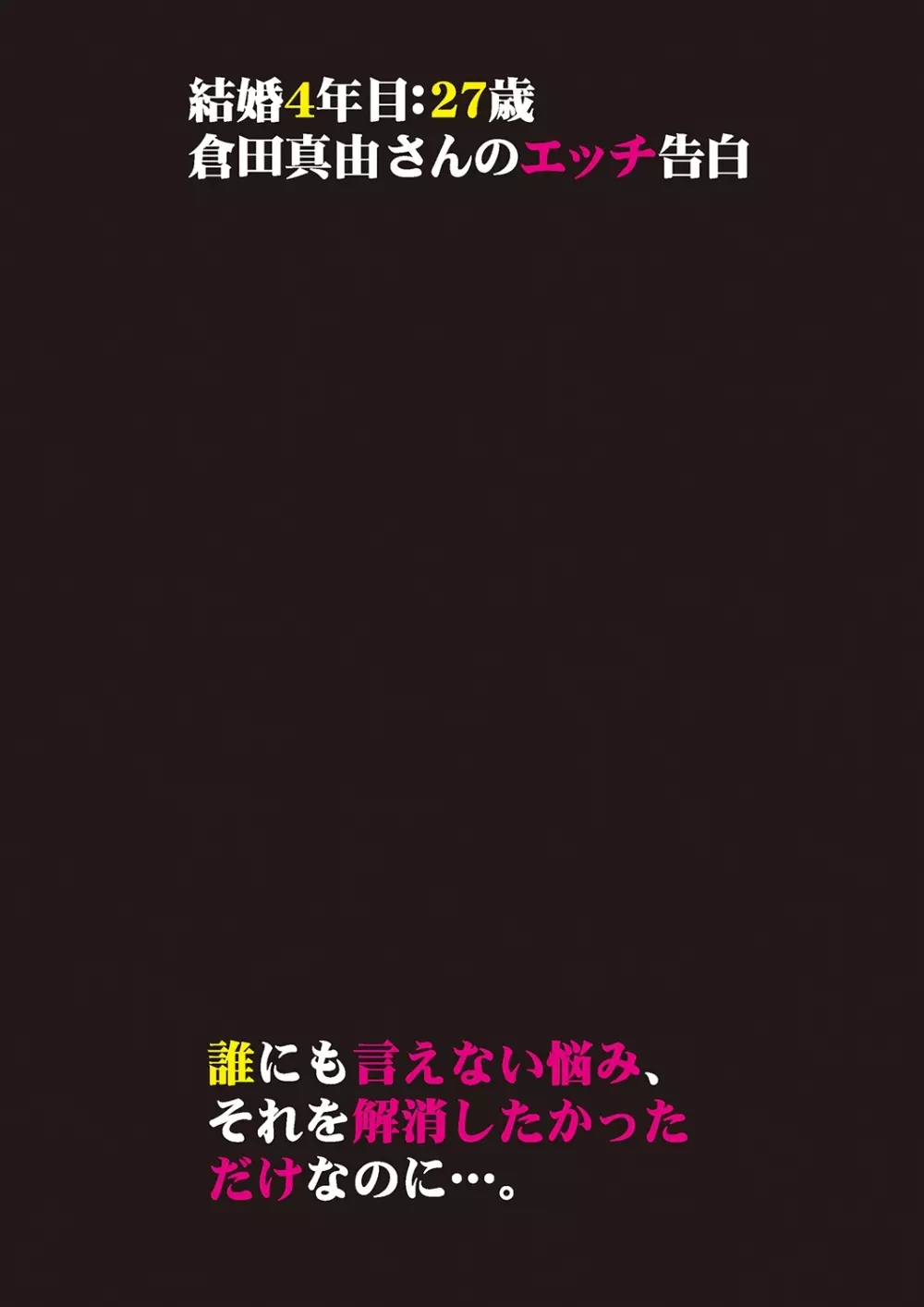 結婚4年目:27歳
倉田真由さんのエッチ告白

誰にも言えない悩み、
それを解消したかった
だけなのに…。